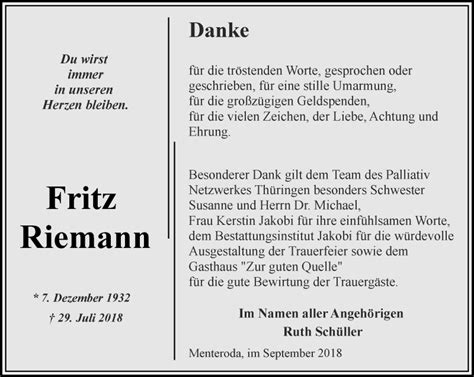 Du wirst
immer
in unseren
Herzen bleiben.

Fritz
Riemann

* 7. Dezember 1932
† 29. Juli 2018

Danke

für die tröstenden Worte, gesprochen oder geschrieben, für eine stille Umarmung, für die großzügigen Geldspenden, für die vielen Zeichen, der Liebe, Achtung und Ehrung.

Besonderer Dank gilt dem Team des Palliativ Netzwerkes Thüringen besonders Schwester Susanne und Herrn Dr. Michael, Frau Kerstin Jakobi für ihre einfühlsamen Worte, dem Bestattungsinstitut Jakobi für die würdevolle Ausgestaltung der Trauerfeier sowie dem Gasthaus "Zur guten Quelle" für die gute Bewirtung der Trauergäste.

Im Namen aller Angehörigen
Ruth Schüller

Menteroda, im September 2018